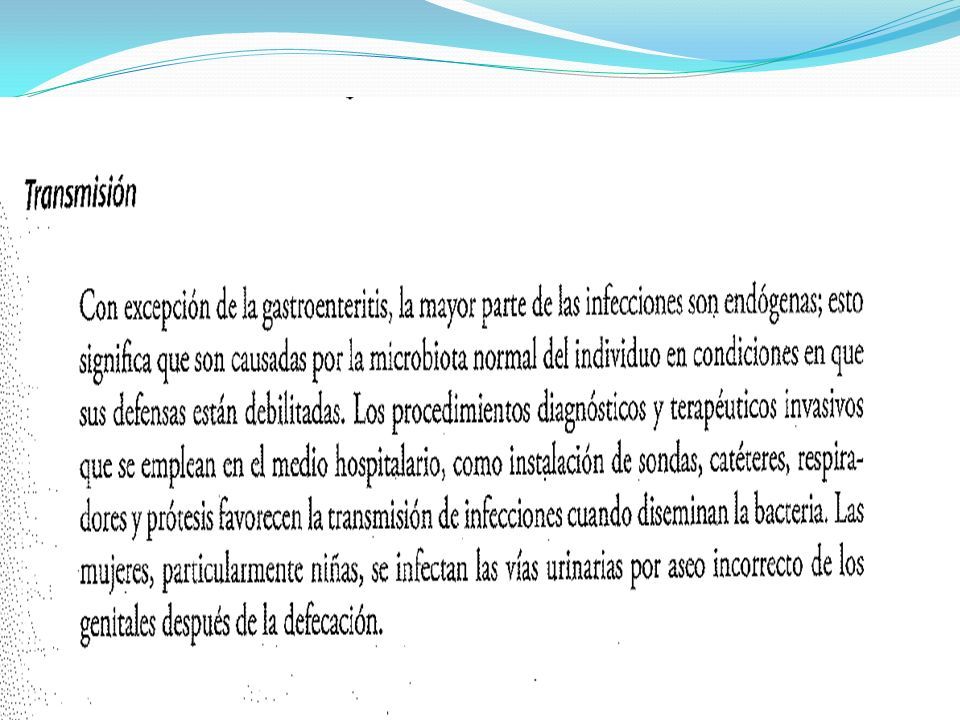 Transmisión

Con excepción de la gastroenteritis, la mayor parte de las infecciones son endógenas; esto significa que son causadas por la microbiota normal del individuo en condiciones en que sus defensas están debilitadas. Los procedimientos diagnósticos y terapéuticos invasivos que se emplean en el medio hospitalario, como instalación de sondas, catéteres, respiradores y prótesis favorecen la transmisión de infecciones cuando diseminan la bacteria. Las mujeres, particularmente niñas, se infectan las vías urinarias por aseo incorrecto de los genitales después de la defecación.